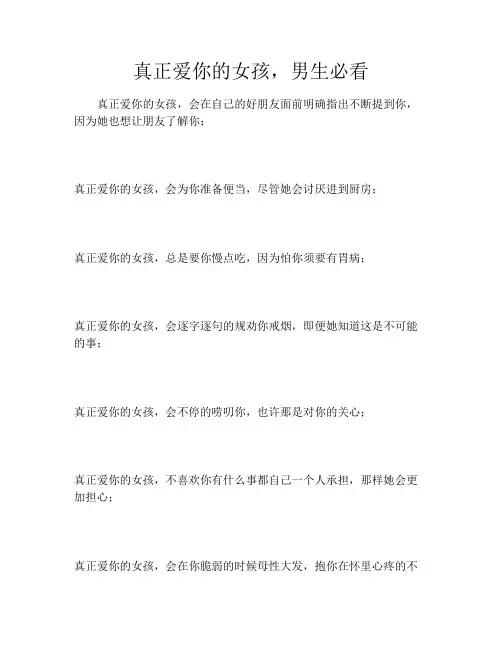 真正爱你的女孩，男生必看

真正爱你的女孩，会在自己的好朋友面前明确指出不断提到你，因为她也想让朋友了解你；

真正爱你的女孩，会为你准备便当，尽管她会讨厌进到厨房；

真正爱你的女孩，总是要你慢点吃，因为怕你须要有胃病；

真正爱你的女孩，会逐字逐句的规劝你戒烟，即便她知道这是不可能的事；

真正爱你的女孩，会不停的唠叨你，也许那是对你的关心；

真正爱你的女孩，不喜欢你有什么事都自己一个人承担，那样她会更加担心；

真正爱你的女孩，会在你脆弱的时候母性大发，抱你在怀里心疼的不